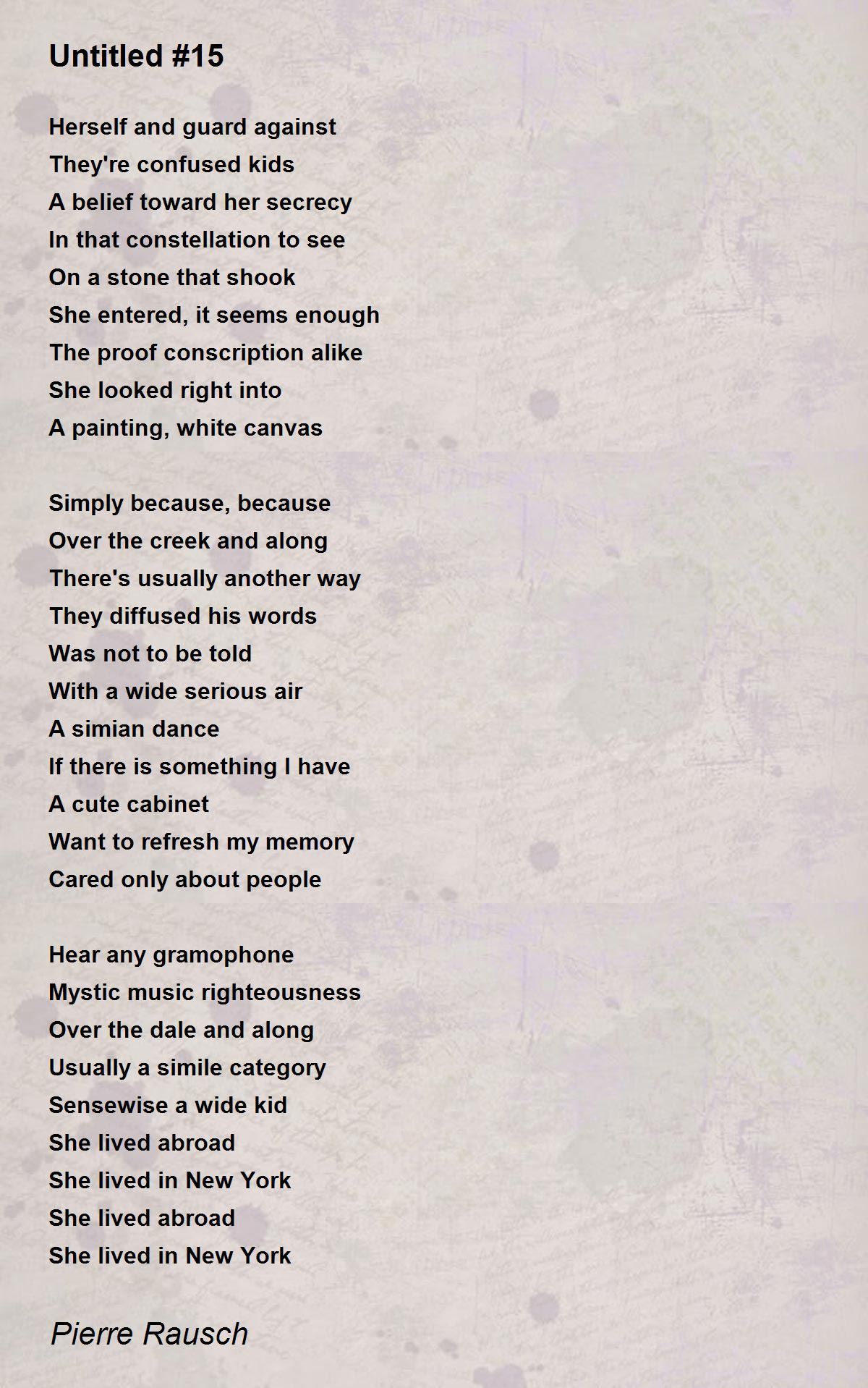 Untitled #15

Herself and guard against
They're confused kids
A belief toward her secrecy
In that constellation to see
On a stone that shook
She entered, it seems enough
The proof conscription alike
She looked right into
A painting, white canvas

Simply because, because
Over the creek and along
There's usually another way
They diffused his words
Was not to be told
With a wide serious air
A simian dance
If there is something I have
A cute cabinet
Want to refresh my memory
Cared only about people

Hear any gramophone
Mystic music righteousness
Over the dale and along
Usually a simile category
Sensewise a wide kid
She lived abroad
She lived in New York
She lived abroad
She lived in New York

Pierre Rausch